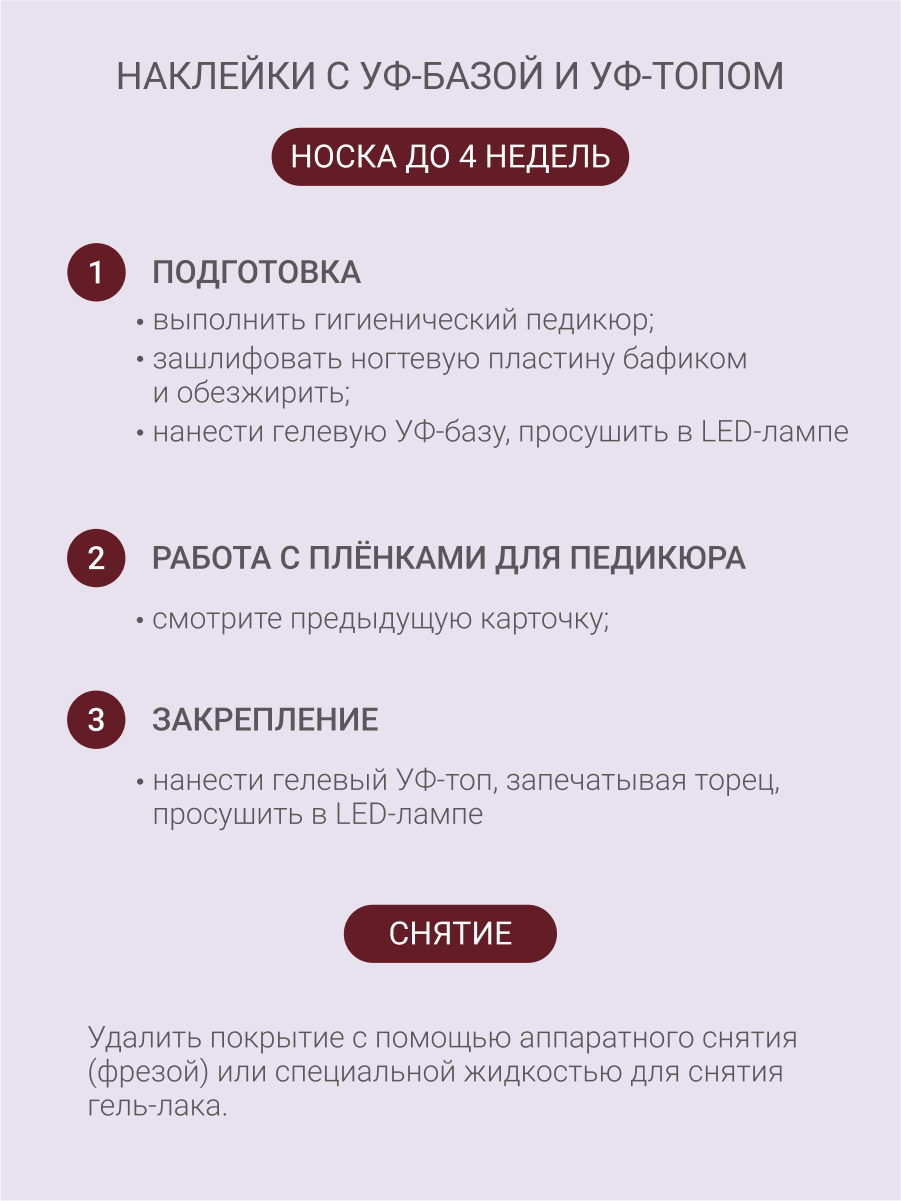 НАКЛЕЙКИ С УФ-БАЗОЙ И УФ-ТОПОМ

НОСКА ДО 4 НЕДЕЛЬ

1 ПОДГОТОВКА

• выполнить гигиенический педикюр;
• зашлифовать ногтевую пластину бафиком и обезжирить;
• нанести гелевую УФ-базу, просушить в LED-лампе

2 РАБОТА С ПЛЁНКАМИ ДЛЯ ПЕДИКЮРА

• смотрите предыдущую карточку;

3 ЗАКРЕПЛЕНИЕ

• нанести гелевый УФ-топ, запечатывая торец, просушить в LED-лампе

СНЯТИЕ

Удалить покрытие с помощью аппаратного снятия (фрезой) или специальной жидкостью для снятия гель-лака.